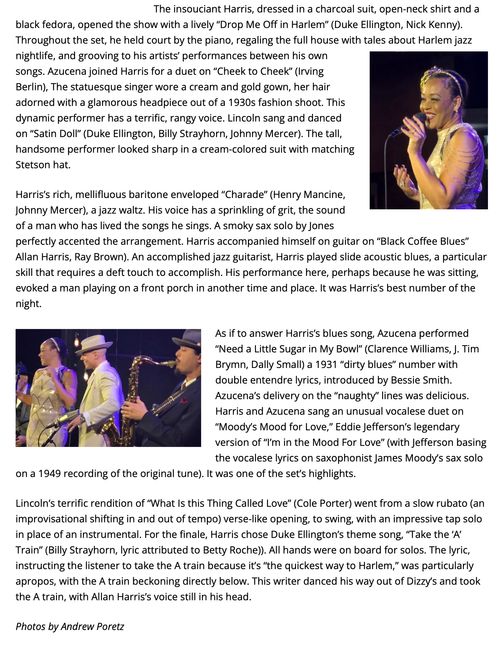 The insouciant Harris, dressed in a charcoal suit, open-neck shirt and a black fedora, opened the show with a lively "Drop Me Off in Harlem" (Duke Ellington, Nick Kenny). Throughout the set, he held court by the piano, regaling the full house with tales about Harlem jazz nightlife, and grooving to his artists' performances between his own songs. Azucena joined Harris for a duet on "Cheek to Cheek" (Irving Berlin), The statuesque singer wore a cream and gold gown, her hair adorned with a glamorous headpiece out of a 1930s fashion shoot. This dynamic performer has a terrific, rangy voice. Lincoln sang and danced on "Satin Doll" (Duke Ellington, Billy Strayhorn, Johnny Mercer). The tall, handsome performer looked sharp in a cream-colored suit with matching Stetson hat.

Harris's rich, mellifluous baritone enveloped "Charade" (Henry Mancine, Johnny Mercer), a jazz waltz. His voice has a sprinkling of grit, the sound of a man who has lived the songs he sings. A smoky sax solo by Jones perfectly accented the arrangement. Harris accompanied himself on guitar on "Black Coffee Blues" Allan Harris, Ray Brown). An accomplished jazz guitarist, Harris played slide acoustic blues, a particular skill that requires a deft touch to accomplish. His performance here, perhaps because he was sitting, evoked a man playing on a front porch in another time and place. It was Harris's best number of the night.

As if to answer Harris's blues song, Azucena performed "Need a Little Sugar in My Bowl" (Clarence Williams, J. Tim Brymn, Dally Small) a 1931 "dirty blues" number with double entendre lyrics, introduced by Bessie Smith. Azucena's delivery on the "naughty" lines was delicious. Harris and Azucena sang an unusual vocalese duet on "Moody's Mood for Love," Eddie Jefferson's legendary version of "I'm in the Mood For Love" (with Jefferson basing the vocalese lyrics on saxophonist James Moody's sax solo on a 1949 recording of the original tune). It was one of the set's highlights.

Lincoln's terrific rendition of "What Is this Thing Called Love" (Cole Porter) went from a slow rubato (an improvisational shifting in and out of tempo) verse-like opening, to swing, with an impressive tap solo in place of an instrumental. For the finale, Harris chose Duke Ellington's theme song, "Take the 'A' Train" (Billy Strayhorn, lyric attributed to Betty Roche)). All hands were on board for solos. The lyric, instructing the listener to take the A train because it's "the quickest way to Harlem," was particularly apropos, with the A train beckoning directly below. This writer danced his way out of Dizzy's and took the A train, with Allan Harris's voice still in his head.

Photos by Andrew Poretz